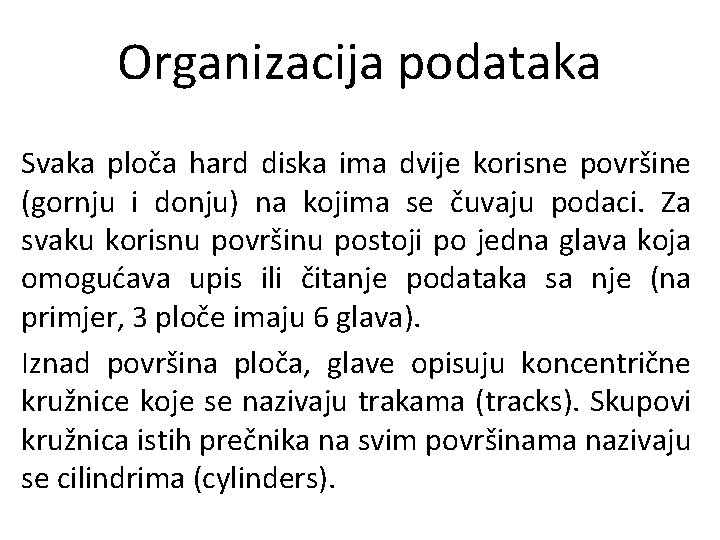 Organizacija podataka

Svaka ploča hard diska ima dvije korisne površine (gornju i donju) na kojima se čuvaju podaci. Za svaku korisnu površinu postoji po jedna glava koja omogućava upis ili čitanje podataka sa nje (na primjer, 3 ploče imaju 6 glava).

Iznad površina ploča, glave opisuju koncentrične kružnice koje se nazivaju trakama (tracks). Skupovi kružnica istih prečnika na svim površinama nazivaju se cilindrima (cylinders).